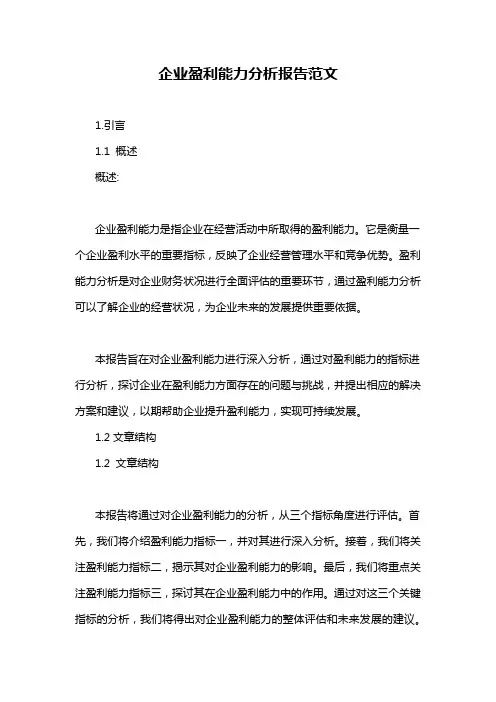 企业盈利能力分析报告范文

1.引言

1.1 概述

概述:

企业盈利能力是指企业在经营活动中所取得的盈利能力。它是衡量一个企业盈利水平的重要指标，反映了企业经营管理水平和竞争优势。盈利能力分析是对企业财务状况进行全面评估的重要环节，通过盈利能力分析可以了解企业的经营状况，为企业未来的发展提供重要依据。

本报告旨在对企业盈利能力进行深入分析，通过对盈利能力的指标进行分析，探讨企业在盈利能力方面存在的问题与挑战，并提出相应的解决方案和建议，以期帮助企业提升盈利能力，实现可持续发展。

1.2 文章结构

1.2 文章结构

本报告将通过对企业盈利能力的分析，从三个指标角度进行评估。首先，我们将介绍盈利能力指标一，并对其进行深入分析。接着，我们将关注盈利能力指标二，揭示其对企业盈利能力的影响。最后，我们将重点关注盈利能力指标三，探讨其在企业盈利能力中的作用。通过对这三个关键指标的分析，我们将得出对企业盈利能力的整体评估和未来发展的建议。